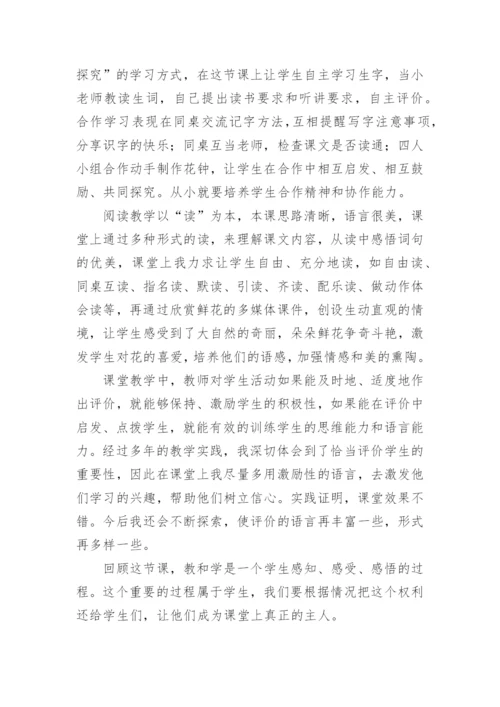 探究”的学习方式，在这节课上让学生自主学习生字，当小老师教读生词，自己提出读书要求和听讲要求，自主评价。合作学习表现在同桌交流记字方法，互相提醒写字注意事项，分享识字的快乐；同桌互当老师，检查课文是否读通；四人小组合作动手制作花钟，让学生在合作中相互启发、相互鼓励、共同探究。从小就要培养学生合作精神和协作能力。

阅读教学以“读”为本，本课思路清晰，语言很美，课堂上通过多种形式的读，来理解课文内容，从读中感悟词句的优美，课堂上我力求让学生自由、充分地读，如自由读、同桌互读、指名读、默读、引读、齐读、配乐读、做动作体会读等，再通过欣赏鲜花的多媒体课件，创设生动直观的情境，让学生感受到了大自然的奇丽，朵朵鲜花争奇斗艳，激发学生对花的喜爱，培养他们的语感，加强情感和美的熏陶。

课堂教学中，教师对学生活动如果能及时地、适度地作出评价，就能够保持、激励学生的积极性，如果能在评价中启发、点拨学生，就能有效的训练学生的思维能力和语言能力。经过多年的教学实践，我深切体会到了恰当评价学生的重要性，因此在课堂上我尽量多用激励性的语言，去激发他们学习的兴趣，帮助他们树立信心。实践证明，课堂效果不错。今后我还会不断探索，使评价的语言再丰富一些，形式再多样一些。

回顾这节课，教和学是一个学生感知、感受、感悟的过程。这个重要的过程属于学生，我们要根据情况把这个权利还给学生们，让他们成为课堂上真正的主人。